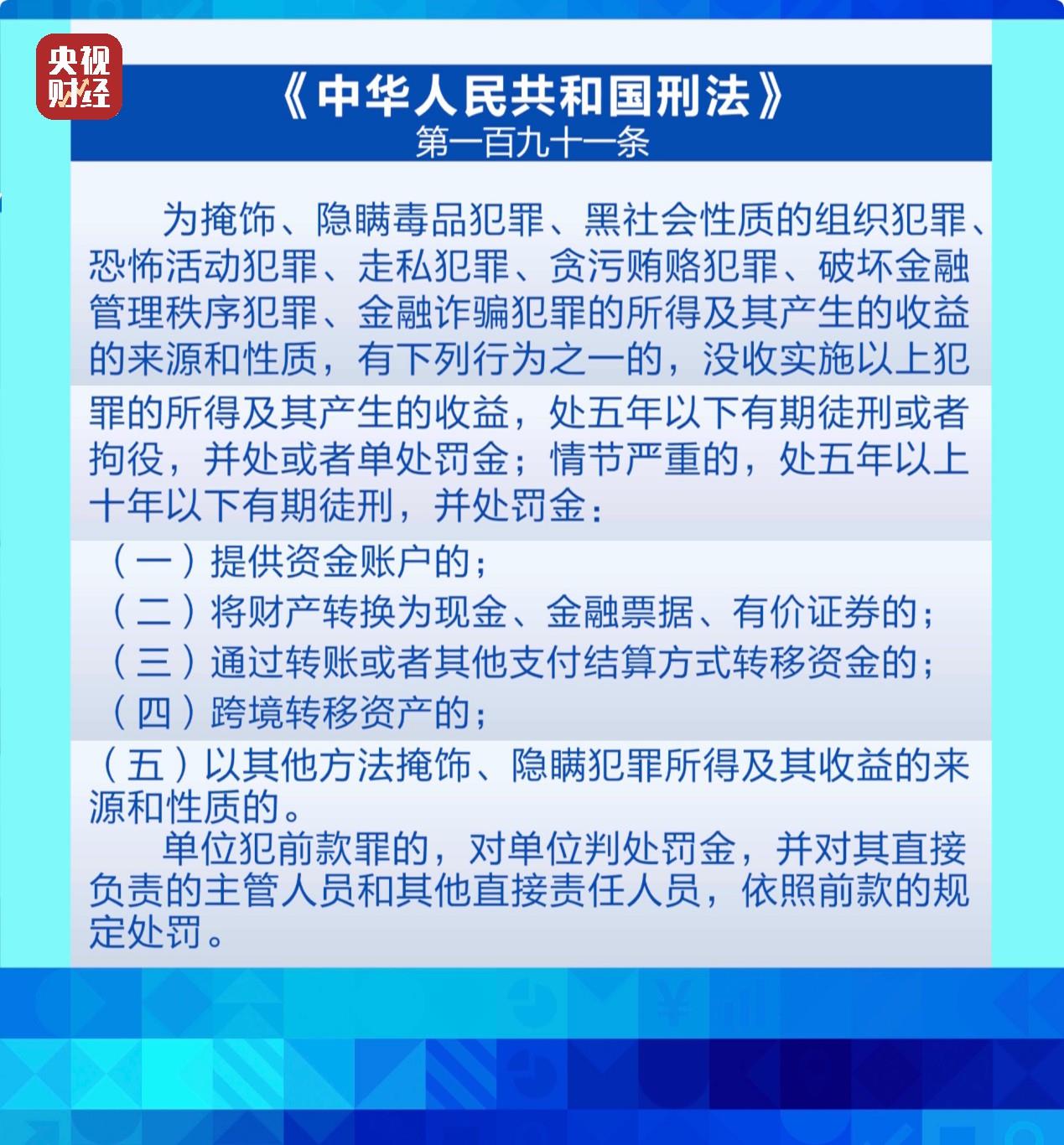 央视财经

《中华人民共和国刑法》
第一百九十一条

为掩饰、隐瞒毒品犯罪、黑社会性质的组织犯罪、恐怖活动犯罪、走私犯罪、贪污贿赂犯罪、破坏金融管理秩序犯罪、金融诈骗犯罪的所得及其产生的收益的来源和性质，有下列行为之一的，没收实施以上犯罪的所得及其产生的收益，处五年以下有期徒刑或者拘役，并处或者单处罚金；情节严重的，处五年以上十年以下有期徒刑，并处罚金：

（一）提供资金账户的；
（二）将财产转换为现金、金融票据、有价证券的；
（三）通过转账或者其他支付结算方式转移资金的；
（四）跨境转移资产的；
（五）以其他方法掩饰、隐瞒犯罪所得及其收益的来源和性质的。

单位犯前款罪的，对单位判处罚金，并对其直接负责的主管人员和其他直接责任人员，依照前款的规定处罚。